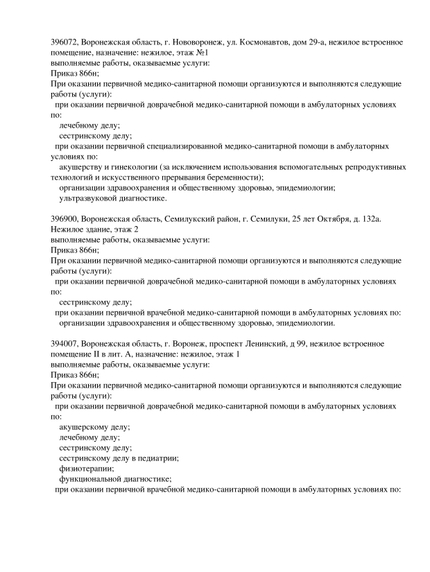 396072, Воронежская область, г. Нововоронеж, ул. Космонавтов, дом 29-а, нежилое встроенное помещение, назначение: нежилое, этаж №1
выполняемые работы, оказываемые услуги:
Приказ 866н;
При оказании первичной медико-санитарной помощи организуются и выполняются следующие работы (услуги):
при оказании первичной доврачебной медико-санитарной помощи в амбулаторных условиях по:
лечебному делу;
сестринскому делу;
при оказании первичной специализированной медико-санитарной помощи в амбулаторных условиях по:
акушерству и гинекологии (за исключением использования вспомогательных репродуктивных технологий и искусственного прерывания беременности);
организации здравоохранения и общественному здоровью, эпидемиологии;
ультразвуковой диагностике.

396900, Воронежская область, Семилукский район, г. Семилуки, 25 лет Октября, д. 132а. Нежилое здание, этаж 2
выполняемые работы, оказываемые услуги:
Приказ 866н;
При оказании первичной медико-санитарной помощи организуются и выполняются следующие работы (услуги):
при оказании первичной доврачебной медико-санитарной помощи в амбулаторных условиях по:
сестринскому делу;
при оказании первичной врачебной медико-санитарной помощи в амбулаторных условиях по:
организации здравоохранения и общественному здоровью, эпидемиологии.

394007, Воронежская область, г. Воронеж, проспект Ленинский, д 99, нежилое встроенное помещение II в лит. А, назначение: нежилое, этаж 1
выполняемые работы, оказываемые услуги:
Приказ 866н;
При оказании первичной медико-санитарной помощи организуются и выполняются следующие работы (услуги):
при оказании первичной доврачебной медико-санитарной помощи в амбулаторных условиях по:
акушерскому делу;
лечебному делу;
сестринскому делу;
сестринскому делу в педиатрии;
физиотерапии;
функциональной диагностике;
при оказании первичной врачебной медико-санитарной помощи в амбулаторных условиях по: